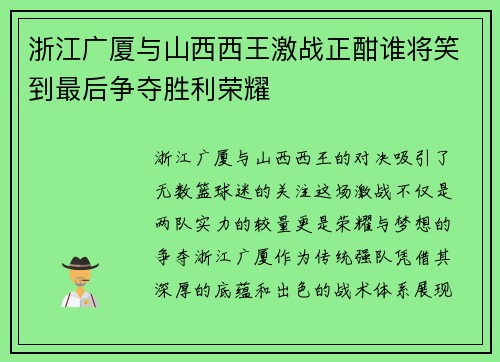 浙江广厦与山西西王激战正酣谁将笑到最后争夺胜利荣耀

浙江广厦与山西西王的对决吸引了无数篮球迷的关注这场激战不仅是两队实力的较量更是荣耀与梦想的争夺浙江广厦作为传统强队凭借其深厚的底蕴和出色的战术体系展现